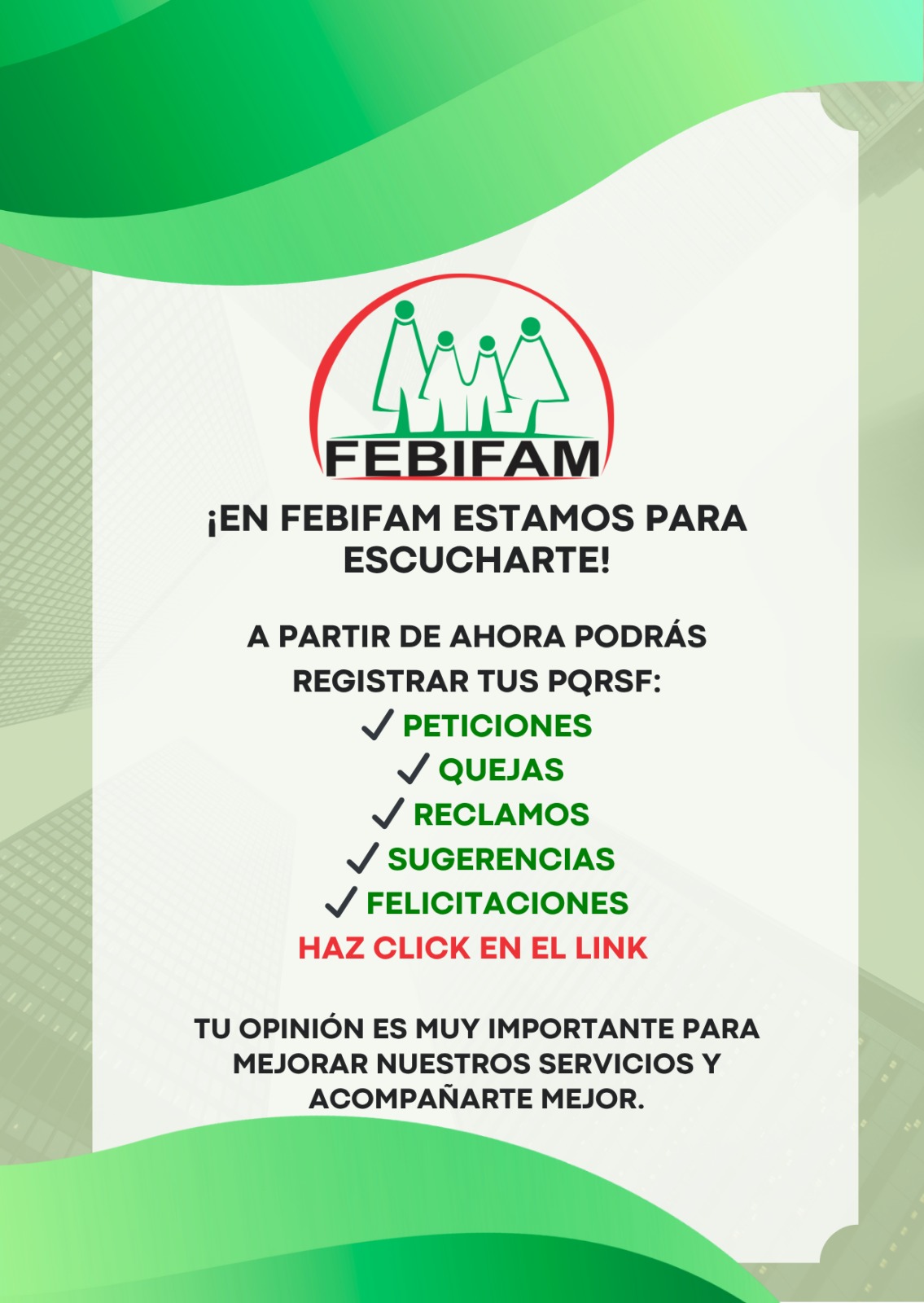 FEBIFAM

¡EN FEBIFAM ESTAMOS PARA ESCUCHARTE!

A PARTIR DE AHORA PODRÁS REGISTRAR TUS PQRSF:
✓ PETICIONES
✓ QUEJAS
✓ RECLAMOS
✓ SUGERENCIAS
✓ FELICITACIONES
HAZ CLICK EN EL LINK

TU OPINIÓN ES MUY IMPORTANTE PARA MEJORAR NUESTROS SERVICIOS Y ACOMPAÑARTE MEJOR.